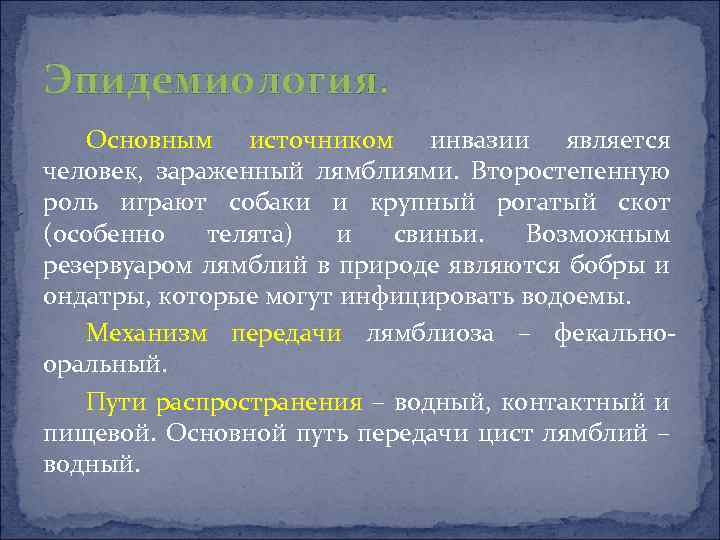 Эпидемиология.

Основным источником инвазии является человек, зараженный лямблиями. Второстепенную роль играют собаки и крупный рогатый скот (особенно телята) и свиньи. Возможным резервуаром лямблий в природе являются бобры и ондатры, которые могут инфицировать водоемы.

Механизм передачи лямблиоза – фекально-оральный.

Пути распространения – водный, контактный и пищевой. Основной путь передачи цист лямблий – водный.